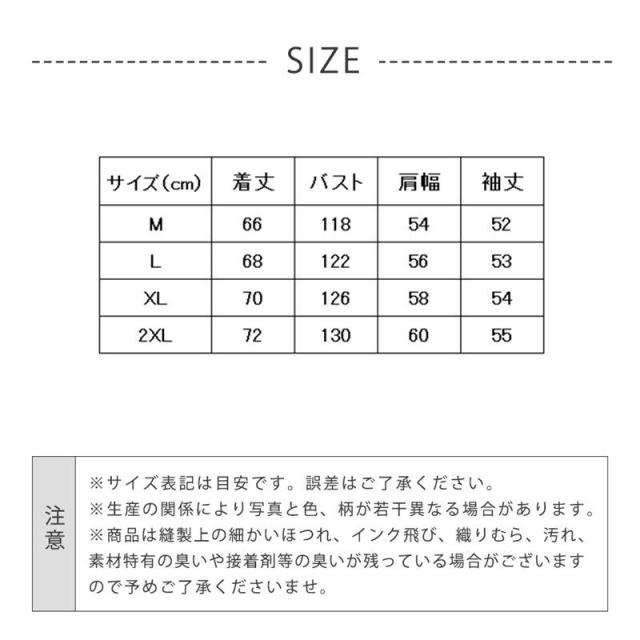 SIZE

| サイズ(cm) | 着丈 | バスト | 肩幅 | 袖丈 |
|---|---|---|---|---|
| M | 66 | 118 | 54 | 52 |
| L | 68 | 122 | 56 | 53 |
| XL | 70 | 126 | 58 | 54 |
| 2XL | 72 | 130 | 60 | 55 |

注意

※サイズ表記は目安です。誤差はご了承ください。
※生産の関係により写真と色、柄が若干異なる場合があります。
※商品は縫製上の細かいほつれ、インク飛び、織りむら、汚れ、素材特有の臭いや接着剤等の臭いが残っている場合がございますので予めご了承くださいませ。